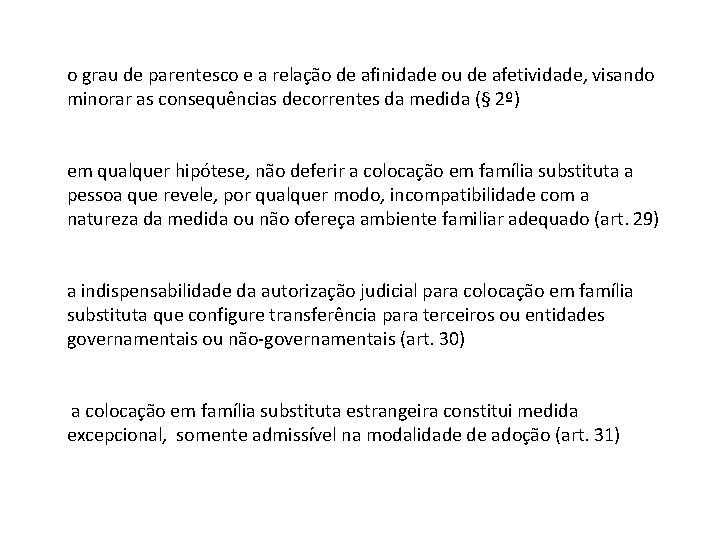 o grau de parentesco e a relação de afinidade ou de afetividade, visando minorar as consequências decorrentes da medida (§ 2º)

em qualquer hipótese, não deferir a colocação em família substituta a pessoa que revele, por qualquer modo, incompatibilidade com a natureza da medida ou não ofereça ambiente familiar adequado (art. 29)

a indispensabilidade da autorização judicial para colocação em família substituta que configure transferência para terceiros ou entidades governamentais ou não-governamentais (art. 30)

a colocação em família substituta estrangeira constitui medida excepcional, somente admissível na modalidade de adoção (art. 31)